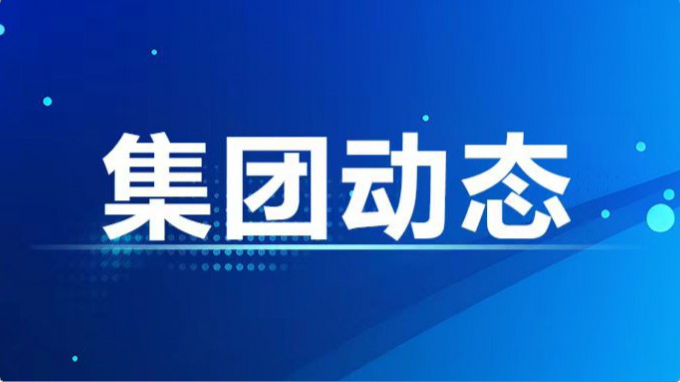 集团动态